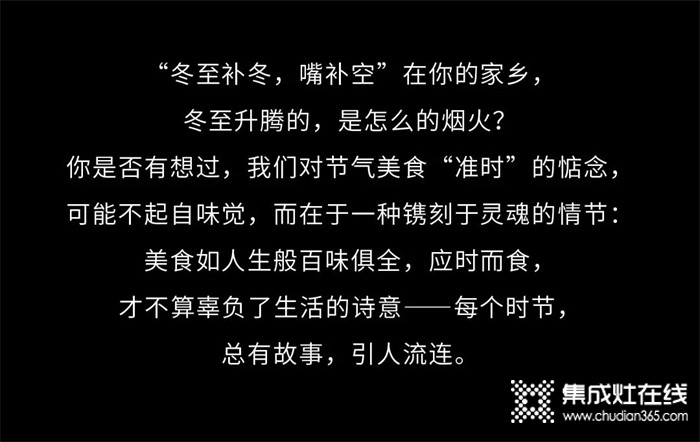 “冬至补冬，嘴补空”在你的家乡，
冬至升腾的，是怎么的烟火？
你是否有想过，我们对节气美食“准时”的惦念，
可能不起自味觉，而在于一种镌刻于灵魂的情节：
美食如人生般百味俱全，应时而食，
才不算辜负了生活的诗意——每个时节，
总有故事，引人流连。

集成灶在线
www.chudian365.com